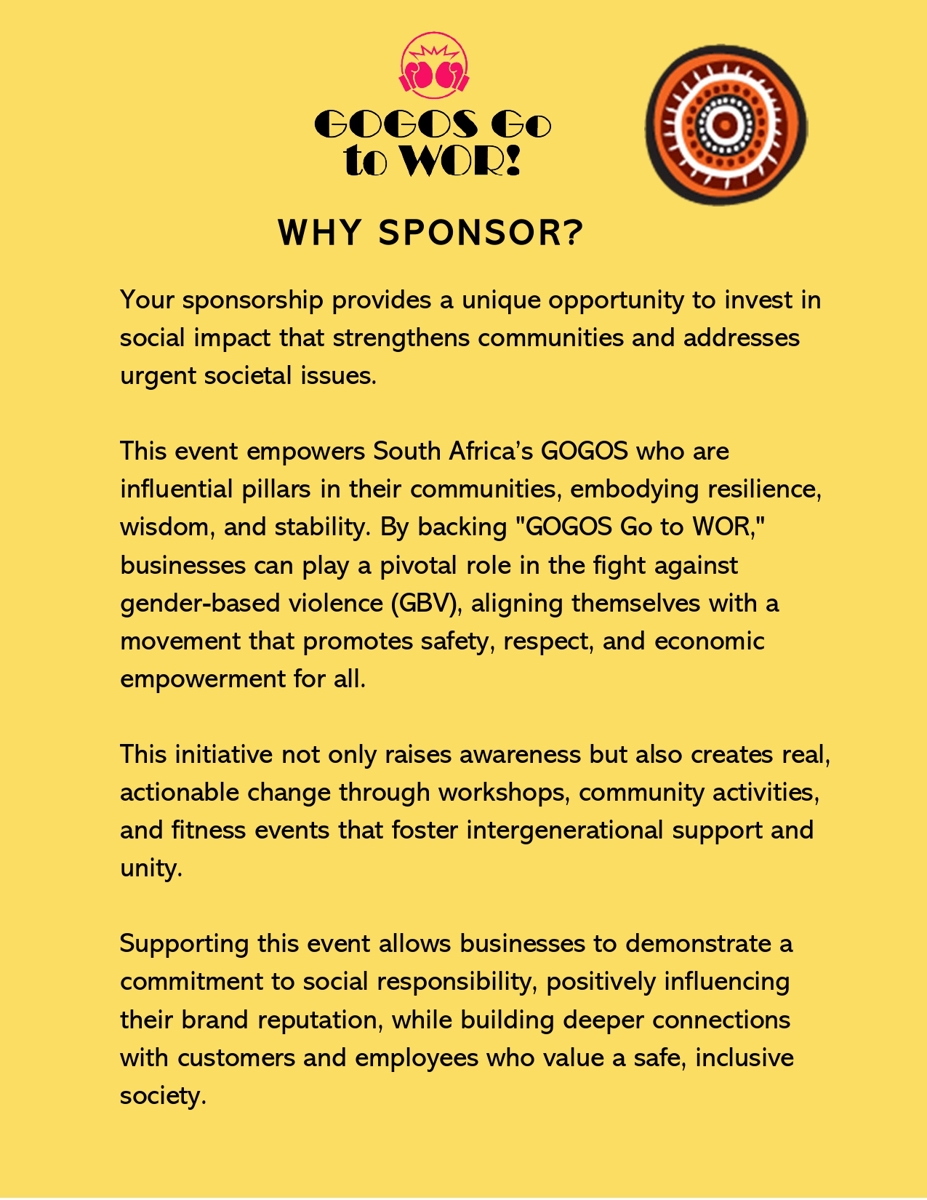 GOGOS Go
to WOR!

WHY SPONSOR?

Your sponsorship provides a unique opportunity to invest in social impact that strengthens communities and addresses urgent societal issues.

This event empowers South Africa's GOGOS who are influential pillars in their communities, embodying resilience, wisdom, and stability. By backing "GOGOS Go to WOR," businesses can play a pivotal role in the fight against gender-based violence (GBV), aligning themselves with a movement that promotes safety, respect, and economic empowerment for all.

This initiative not only raises awareness but also creates real, actionable change through workshops, community activities, and fitness events that foster intergenerational support and unity.

Supporting this event allows businesses to demonstrate a commitment to social responsibility, positively influencing their brand reputation, while building deeper connections with customers and employees who value a safe, inclusive society.